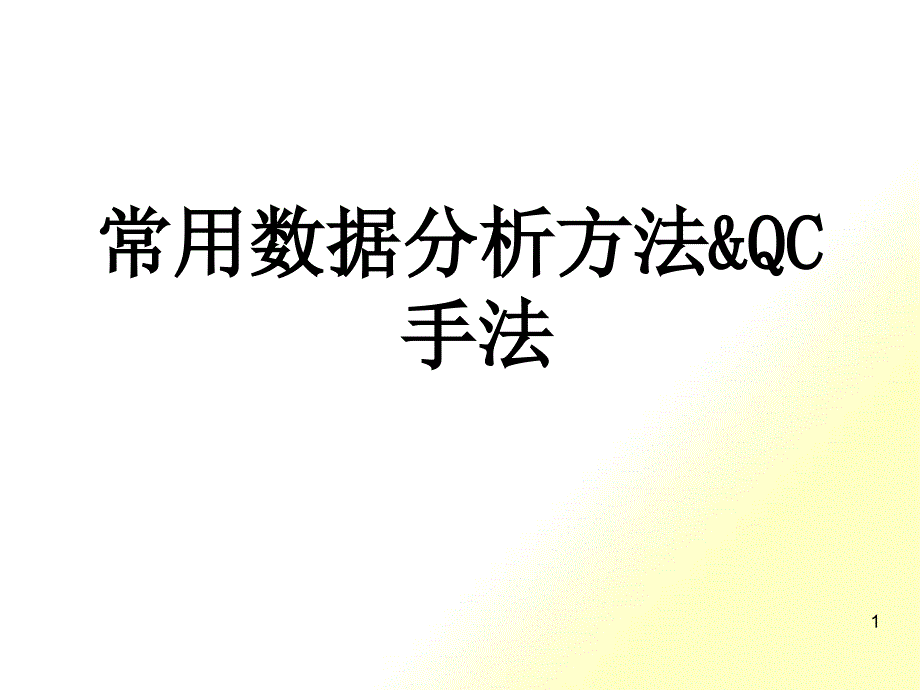 常用数据分析方法&QC手法

1